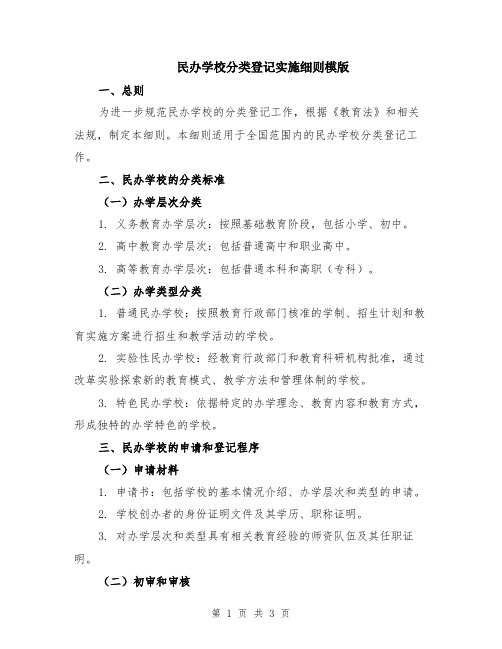 民办学校分类登记实施细则模版

一、总则

为进一步规范民办学校的分类登记工作，根据《教育法》和相关法规，制定本细则。本细则适用于全国范围内的民办学校分类登记工作。

二、民办学校的分类标准

（一）办学层次分类

1. 义务教育办学层次：按照基础教育阶段，包括小学、初中。

2. 高中教育办学层次：包括普通高中和职业高中。

3. 高等教育办学层次：包括普通本科和高职（专科）。

（二）办学类型分类

1. 普通民办学校：按照教育行政部门核准的学制、招生计划和教育实施方案进行招生和教学活动的学校。

2. 实验性民办学校：经教育行政部门和教育科研机构批准，通过改革实验探索新的教育模式、教学方法和管理体制的学校。

3. 特色民办学校：依据特定的办学理念、教育内容和教育方式，形成独特的办学特色的学校。

三、民办学校的申请和登记程序

（一）申请材料

1. 申请书：包括学校的基本情况介绍、办学层次和类型的申请。

2. 学校创办者的身份证明文件及其学历、职称证明。

3. 对办学层次和类型具有相关教育经验的师资队伍及其任职证明。

（二）初审和审核

第 1 页 共 3 页